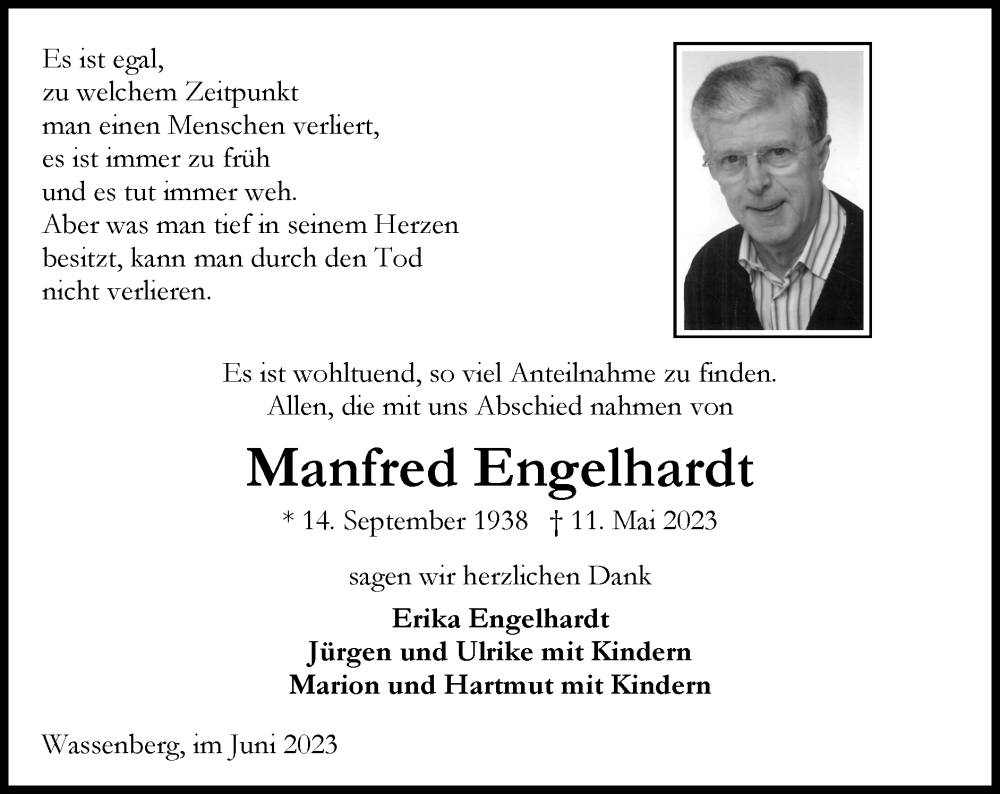 Es ist egal,
zu welchem Zeitpunkt
man einen Menschen verliert,
es ist immer zu früh
und es tut immer weh.
Aber was man tief in seinem Herzen
besitzt, kann man durch den Tod
nicht verlieren.

Es ist wohltuend, so viel Anteilnahme zu finden.
Allen, die mit uns Abschied nahmen von

Manfred Engelhardt

* 14. September 1938 † 11. Mai 2023

sagen wir herzlichen Dank

Erika Engelhardt
Jürgen und Ulrike mit Kindern
Marion und Hartmut mit Kindern

Wassenberg, im Juni 2023